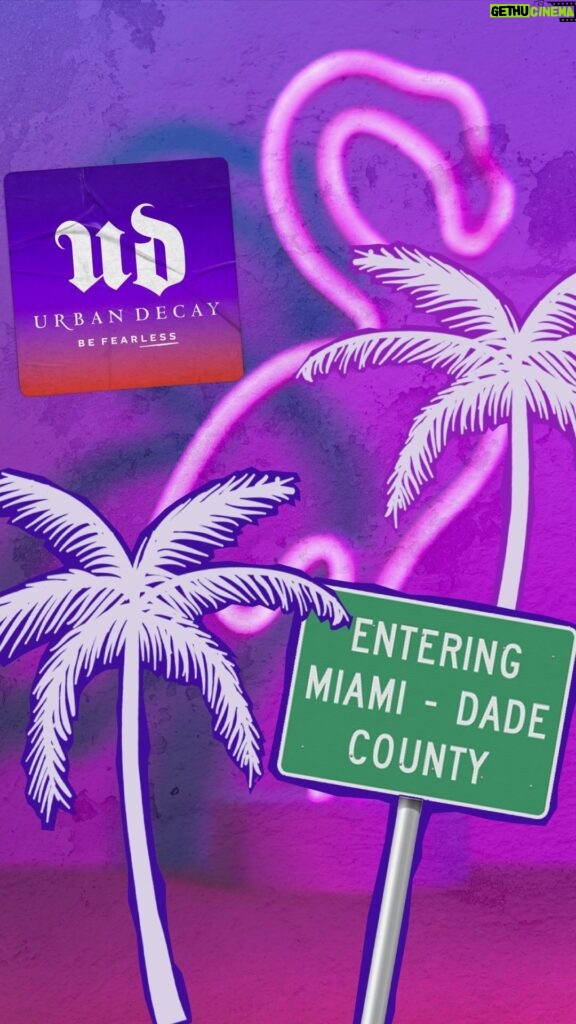 GETHU CINEMA

UD
URBAN DECAY
BE FEARLESS

ENTERING
MIAMI - DADE
COUNTY